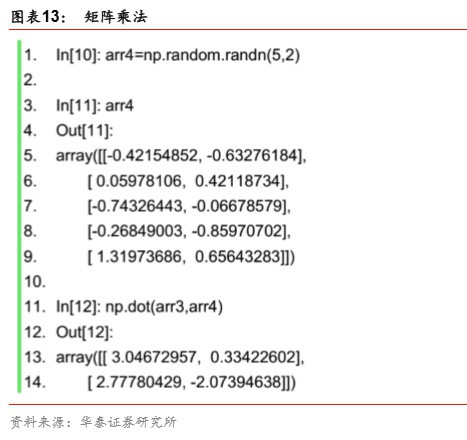 图表13： 矩阵乘法

1. In[10]: arr4=np.random.randn(5,2)
2.
3. In[11]: arr4
4. Out[11]:
5. array([[-0.42154852, -0.63276184],
6. [ 0.05978106, 0.42118734],
7. [-0.74326443, -0.06678579],
8. [-0.26849003, -0.85970702],
9. [ 1.31973686, 0.65643283]])
10.
11. In[12]: np.dot(arr3,arr4)
12. Out[12]:
13. array([[ 3.04672957, 0.33422602],
14. [ 2.77780429, -2.07394638]])

资料来源：华泰证券研究所